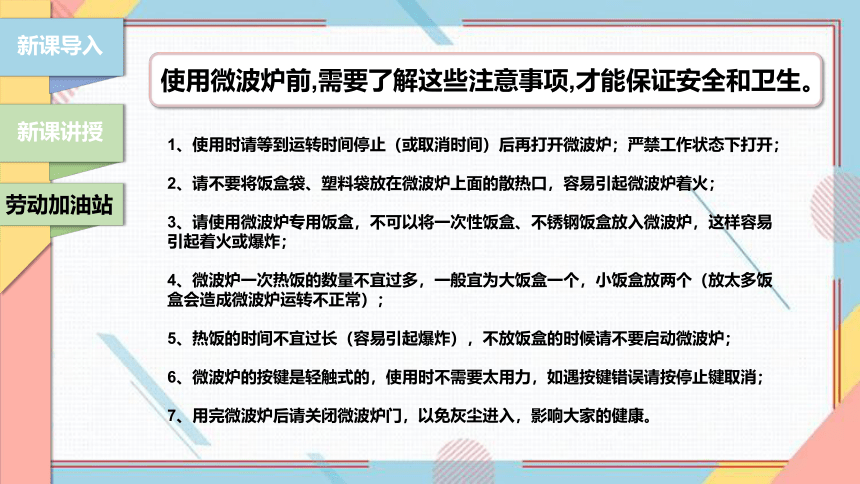 新课导入

新课讲授

劳动加油站

使用微波炉前,需要了解这些注意事项,才能保证安全和卫生。

1、使用时请等到运转时间停止（或取消时间）后再打开微波炉；严禁工作状态下打开；

2、请不要将饭盒袋、塑料袋放在微波炉上面的散热口，容易引起微波炉着火；

3、请使用微波炉专用饭盒，不可以将一次性饭盒、不锈钢饭盒放入微波炉，这样容易引起着火或爆炸；

4、微波炉一次热饭的数量不宜过多，一般宜为大饭盒一个，小饭盒放两个（放太多饭盒会造成微波炉运转不正常）；

5、热饭的时间不宜过长（容易引起爆炸），不放饭盒的时候请不要启动微波炉；

6、微波炉的按键是轻触式的，使用时不需要太用力，如遇按键错误请按停止键取消；

7、用完微波炉后请关闭微波炉门，以免灰尘进入，影响大家的健康。